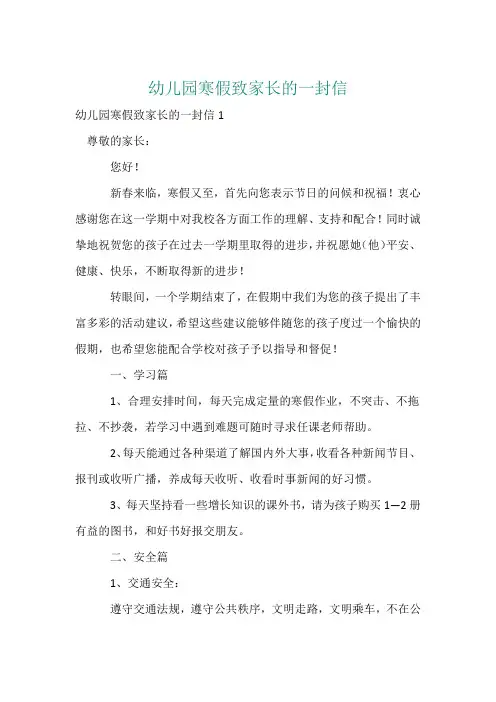 幼儿园寒假致家长的一封信

幼儿园寒假致家长的一封信 1

尊敬的家长：

您好！

新春来临，寒假又至，首先向您表示节日的问候和祝福！衷心感谢您在这一学期中对我校各方面工作的理解、支持和配合！同时诚挚地祝贺您的孩子在过去一学期里取得的进步，并祝愿她（他）平安、健康、快乐，不断取得新的进步！

转眼间，一个学期结束了，在假期中我们为您的孩子提出了丰富多彩的活动建议，希望这些建议能够伴随您的孩子度过一个愉快的假期，也希望您能配合学校对孩子予以指导和督促！

一、学习篇

1、合理安排时间，每天完成定量的寒假作业，不突击、不拖拉、不抄袭，若学习中遇到难题可随时寻求任课老师帮助。

2、每天能通过各种渠道了解国内外大事，收看各种新闻节目、报刊或收听广播，养成每天收听、收看时事新闻的好习惯。

3、每天坚持看一些增长知识的课外书，请为孩子购买 1—2 册有益的图书，和好书好报交朋友。

二、安全篇

1、交通安全：

遵守交通法规，遵守公共秩序，文明走路，文明乘车，不在公